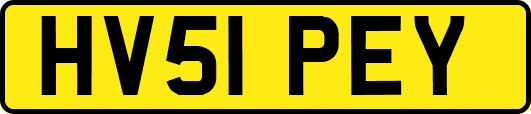 HV51 PEY